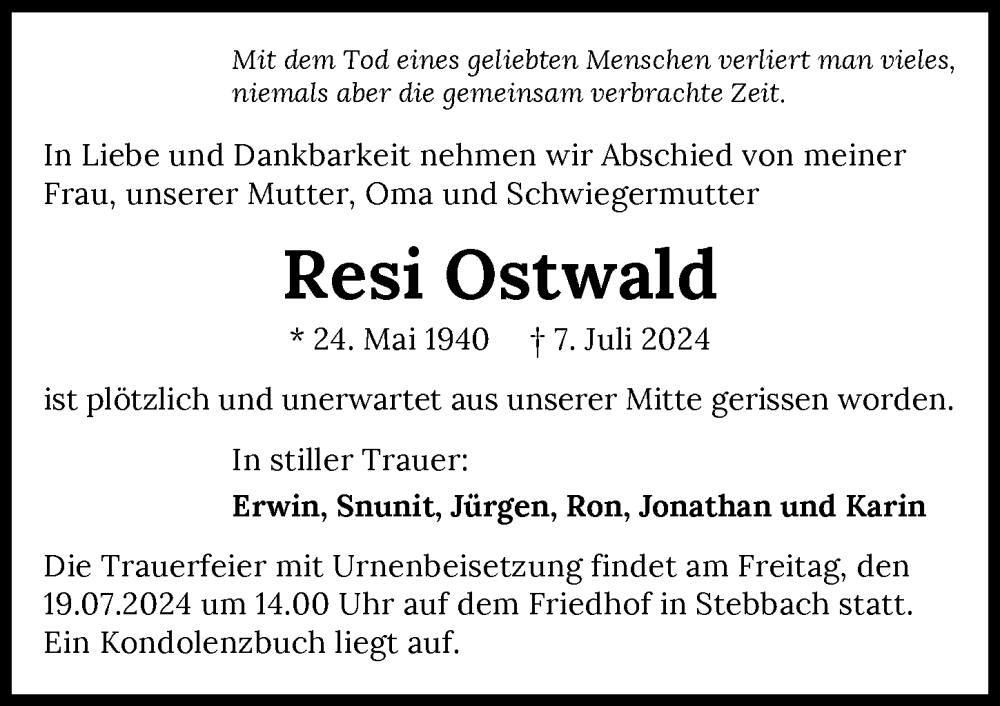 Mit dem Tod eines geliebten Menschen verliert man vieles, niemals aber die gemeinsam verbrachte Zeit.

In Liebe und Dankbarkeit nehmen wir Abschied von meiner Frau, unserer Mutter, Oma und Schwiegermutter

Resi Ostwald

* 24. Mai 1940 † 7. Juli 2024

ist plötzlich und unerwartet aus unserer Mitte gerissen worden.

In stiller Trauer:

Erwin, Snunit, Jürgen, Ron, Jonathan und Karin

Die Trauerfeier mit Urnenbeisetzung findet am Freitag, den 19.07.2024 um 14.00 Uhr auf dem Friedhof in Stebbach statt. Ein Kondolenzbuch liegt auf.